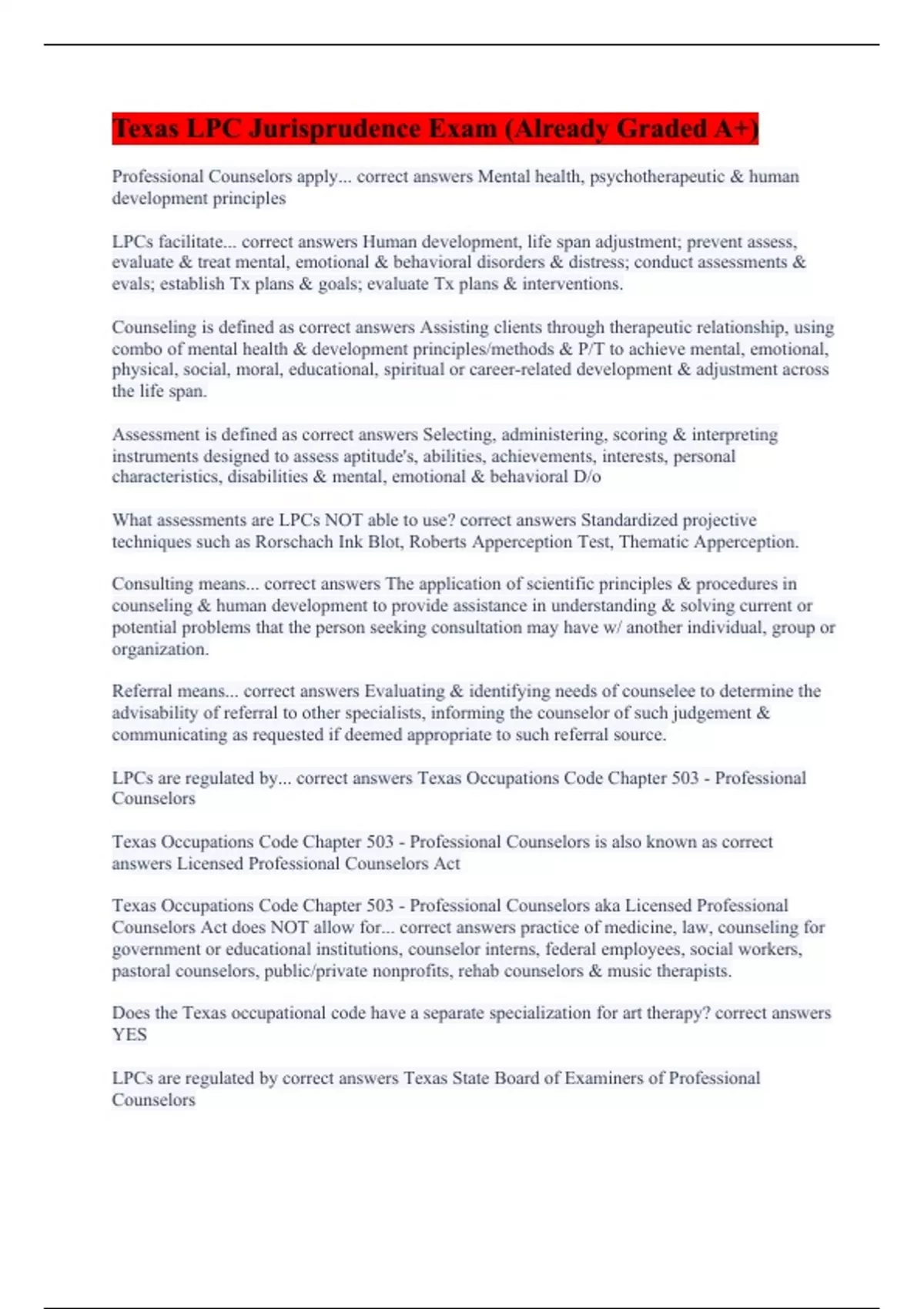 Texas LPC Jurisprudence Exam (Already Graded A+)

Professional Counselors apply... correct answers Mental health, psychotherapeutic & human development principles

LPCs facilitate... correct answers Human development, life span adjustment; prevent assess, evaluate & treat mental, emotional & behavioral disorders & distress; conduct assessments & evals; establish Tx plans & goals; evaluate Tx plans & interventions.

Counseling is defined as correct answers Assisting clients through therapeutic relationship, using combo of mental health & development principles/methods & P/T to achieve mental, emotional, physical, social, moral, educational, spiritual or career-related development & adjustment across the life span.

Assessment is defined as correct answers Selecting, administering, scoring & interpreting instruments designed to assess aptitude's, abilities, achievements, interests, personal characteristics, disabilities & mental, emotional & behavioral D/o

What assessments are LPCs NOT able to use? correct answers Standardized projective techniques such as Rorschach Ink Blot, Roberts Apperception Test, Thematic Apperception.

Consulting means... correct answers The application of scientific principles & procedures in counseling & human development to provide assistance in understanding & solving current or potential problems that the person seeking consultation may have w/ another individual, group or organization.

Referral means... correct answers Evaluating & identifying needs of counselee to determine the advisability of referral to other specialists, informing the counselor of such judgement & communicating as requested if deemed appropriate to such referral source.

LPCs are regulated by... correct answers Texas Occupations Code Chapter 503 - Professional Counselors

Texas Occupations Code Chapter 503 - Professional Counselors is also known as correct answers Licensed Professional Counselors Act

Texas Occupations Code Chapter 503 - Professional Counselors aka Licensed Professional Counselors Act does NOT allow for... correct answers practice of medicine, law, counseling for government or educational institutions, counselor interns, federal employees, social workers, pastoral counselors, public/private nonprofits, rehab counselors & music therapists.

Does the Texas occupational code have a separate specialization for art therapy? correct answers YES

LPCs are regulated by correct answers Texas State Board of Examiners of Professional Counselors